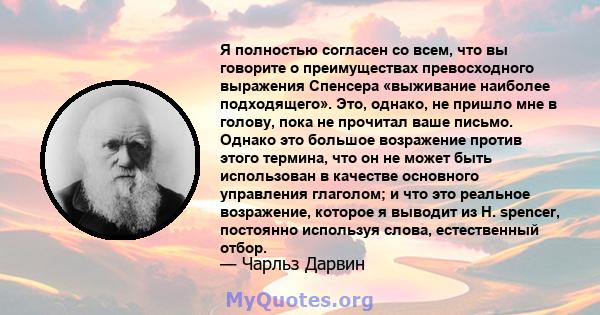 Я полностью согласен со всем, что вы говорите о преимуществах превосходного выражения Спенсера «выживание наиболее подходящего». Это, однако, не пришло мне в голову, пока не прочитал ваше письмо. Однако это большое возражение против этого термина, что он не может быть использован в качестве основного управления глаголом; и что это реальное возражение, которое я выводит из H. spencer, постоянно используя слова, естественный отбор.
— Чарльз Дарвин

MyQuotes.org